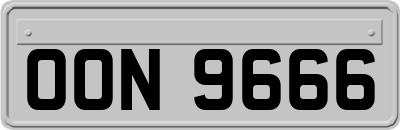 OON 9666